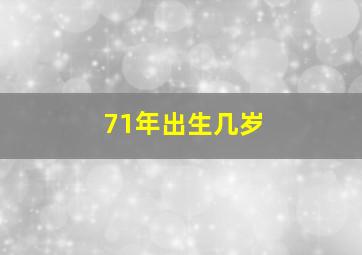 71年出生几岁